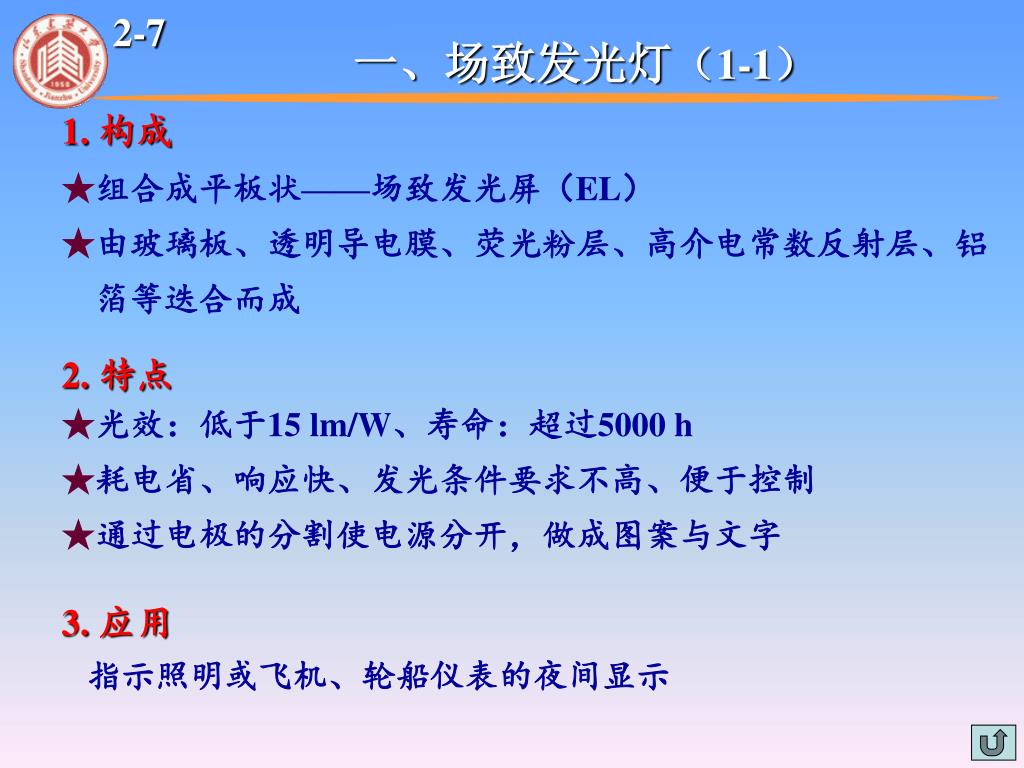 2-7

一、场致发光灯（1-1）

1. 构成

★组合成平板状——场致发光屏（EL）

★由玻璃板、透明导电膜、荧光粉层、高介电常数反射层、铝箔等迭合而成

2. 特点

★光效：低于15 lm/W、寿命：超过5000 h

★耗电省、响应快、发光条件要求不高、便于控制

★通过电极的分割使电源分开，做成图案与文字

3. 应用

指示照明或飞机、轮船仪表的夜间显示